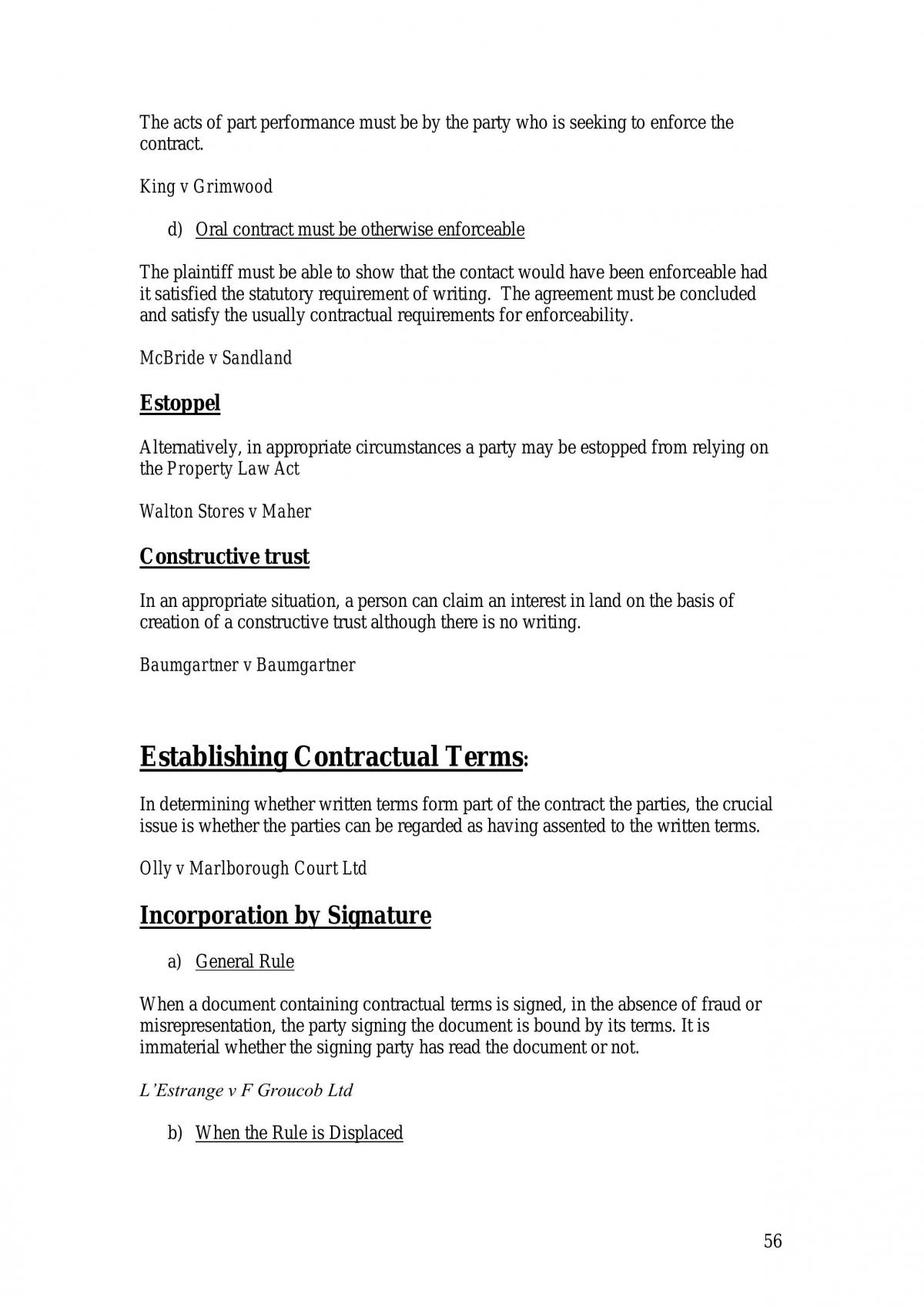 The acts of part performance must be by the party who is seeking to enforce the contract.

King v Grimwood

d) Oral contract must be otherwise enforceable

The plaintiff must be able to show that the contact would have been enforceable had it satisfied the statutory requirement of writing. The agreement must be concluded and satisfy the usually contractual requirements for enforceability.

McBride v Sandland

Estoppel

Alternatively, in appropriate circumstances a party may be estopped from relying on the Property Law Act

Walton Stores v Maher

Constructive trust

In an appropriate situation, a person can claim an interest in land on the basis of creation of a constructive trust although there is no writing.

Baumgartner v Baumgartner

Establishing Contractual Terms:

In determining whether written terms form part of the contract the parties, the crucial issue is whether the parties can be regarded as having assented to the written terms.

Olly v Marlborough Court Ltd

Incorporation by Signature

a) General Rule

When a document containing contractual terms is signed, in the absence of fraud or misrepresentation, the party signing the document is bound by its terms. It is immaterial whether the signing party has read the document or not.

L'Estrange v F Groucob Ltd

b) When the Rule is Displaced

56